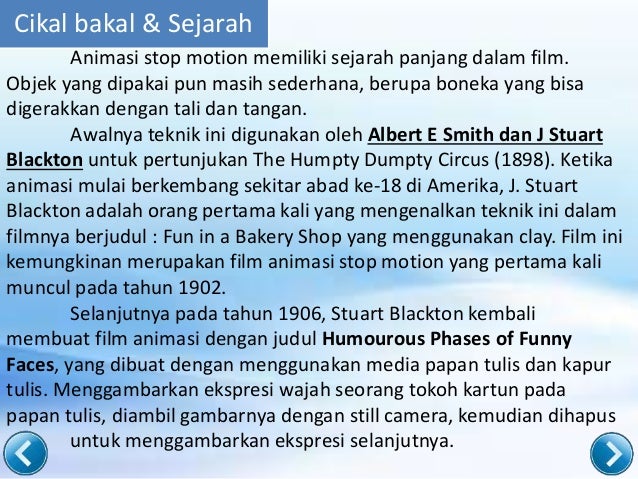 Cikal bakal & Sejarah

Animasi stop motion memiliki sejarah panjang dalam film. Objek yang dipakai pun masih sederhana, berupa boneka yang bisa digerakkan dengan tali dan tangan.

Awalnya teknik ini digunakan oleh Albert E Smith dan J Stuart Blackton untuk pertunjukan The Humpty Dumpty Circus (1898). Ketika animasi mulai berkembang sekitar abad ke-18 di Amerika, J. Stuart Blackton adalah orang pertama kali yang mengenalkan teknik ini dalam filmnya berjudul : Fun in a Bakery Shop yang menggunakan clay. Film ini kemungkinan merupakan film animasi stop motion yang pertama kali muncul pada tahun 1902.

Selanjutnya pada tahun 1906, Stuart Blackton kembali membuat film animasi dengan judul Humourous Phases of Funny Faces, yang dibuat dengan menggunakan media papan tulis dan kapur tulis. Menggambarkan ekspresi wajah seorang tokoh kartun pada papan tulis, diambil gambarnya dengan still camera, kemudian dihapus untuk menggambarkan ekspresi selanjutnya.